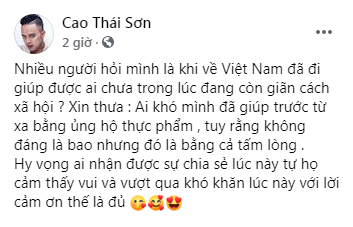 Cao Thái Sơn
2 giờ ·

Nhiều người hỏi mình là khi về Việt Nam đã đi giúp được ai chưa trong lúc đang còn giãn cách xã hội ? Xin thưa : Ai khó mình đã giúp trước từ xa bằng ủng hộ thực phẩm , tuy rằng không đáng là bao nhưng đó là bằng cả tấm lòng . Hy vọng ai nhận được sự chia sẻ lúc này tự họ cảm thấy vui và vượt qua khó khăn lúc này với lời cảm ơn thế là đủ 😘🥰😍